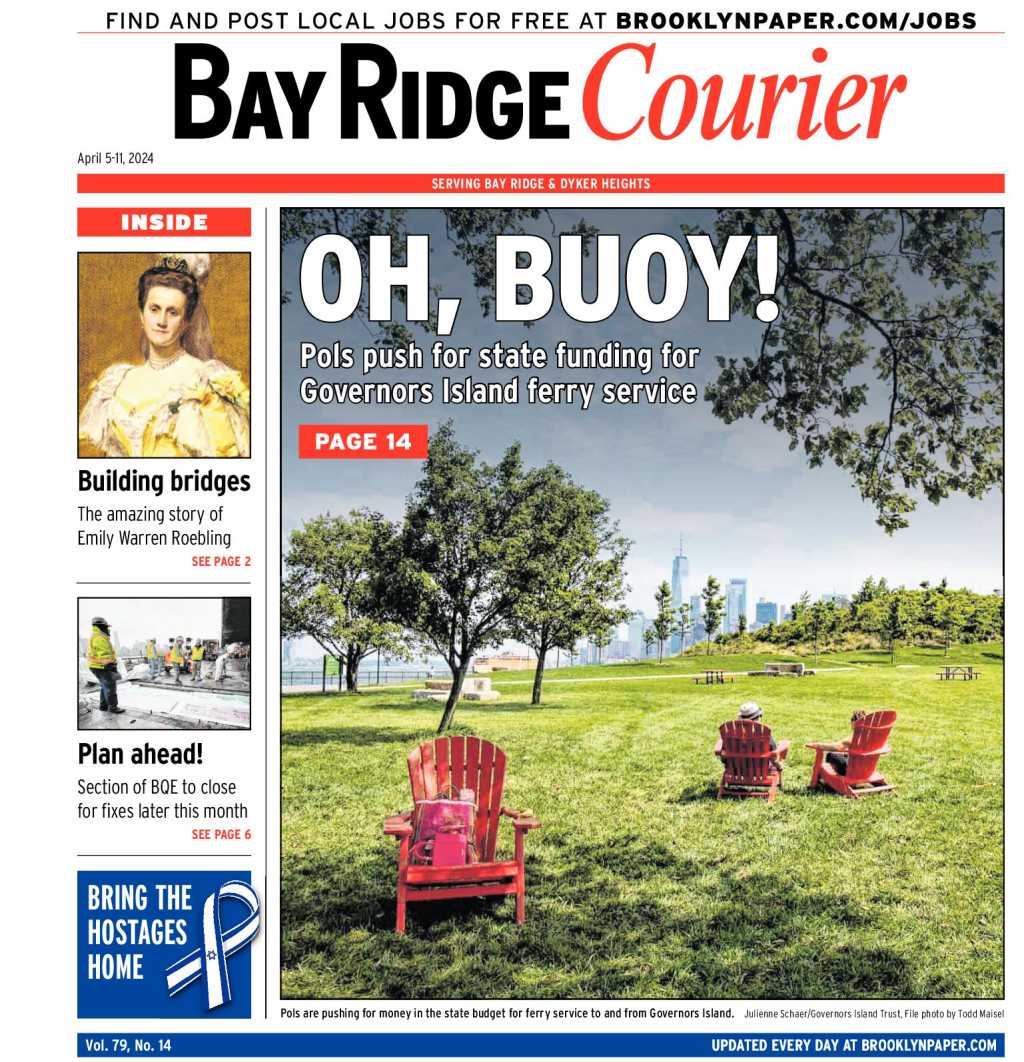 FIND AND POST LOCAL JOBS FOR FREE AT BROOKLYNPAPER.COM/JOBS

BAY RIDGE Courier

April 5-11, 2024

SERVING BAY RIDGE & DYKER HEIGHTS

INSIDE

Building bridges

The amazing story of Emily Warren Roebling

SEE PAGE 2

Plan ahead!

Section of BQE to close for fixes later this month

SEE PAGE 6

BRING THE HOSTAGES HOME

OH, BUOY!

Pols push for state funding for Governors Island ferry service

PAGE 14

Pols are pushing for money in the state budget for ferry service to and from Governors Island. Julienne Schaer/Governors Island Trust, File photo by Todd Maisel

Vol. 79, No. 14

UPDATED EVERY DAY AT BROOKLYNPAPER.COM